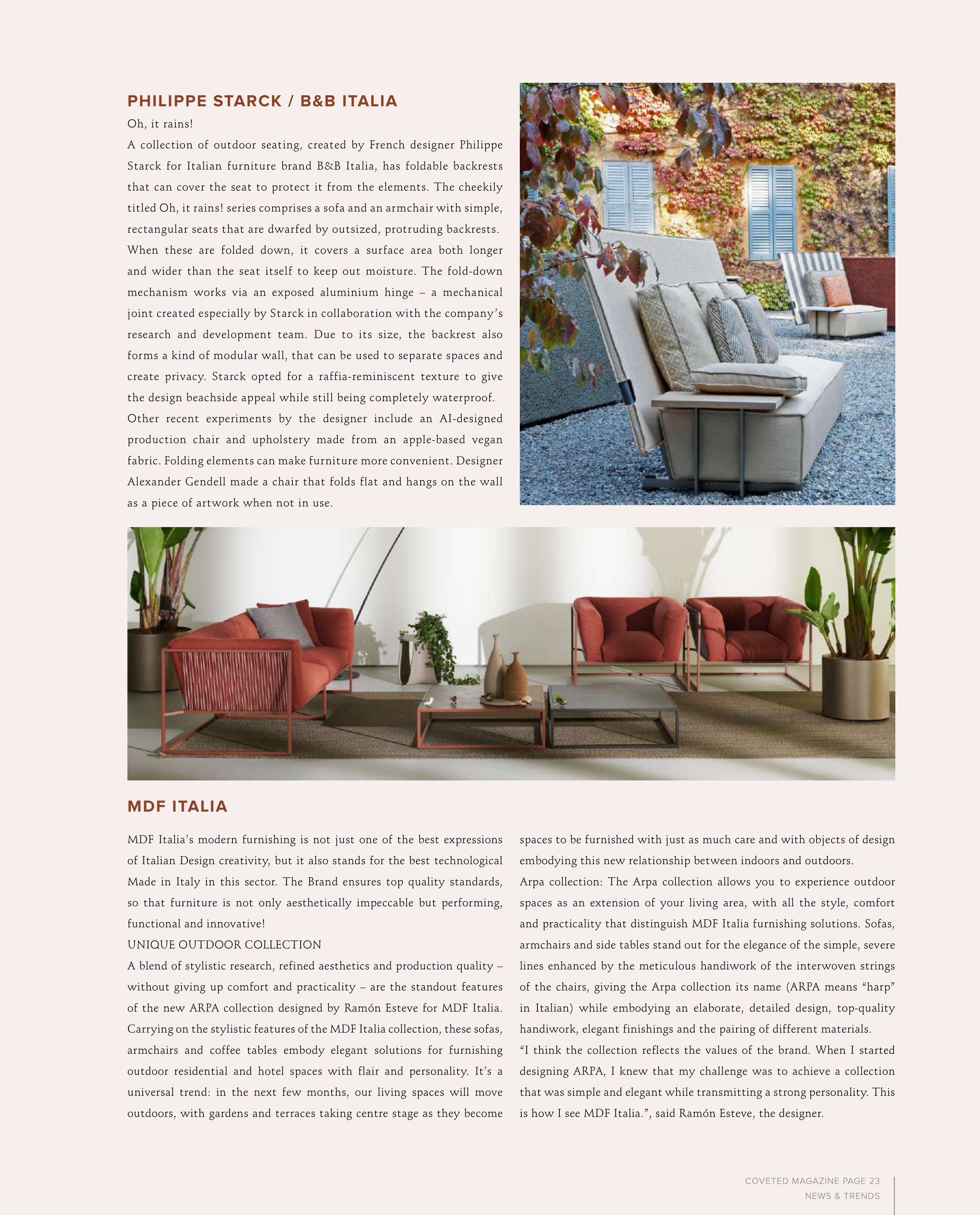 PHILIPPE STARCK / B&B ITALIA

Oh, it rains!

A collection of outdoor seating, created by French designer Philippe Starck for Italian furniture brand B&B Italia, has foldable backrests that can cover the seat to protect it from the elements. The cheekily titled Oh, it rains! series comprises a sofa and an armchair with simple, rectangular seats that are dwarfed by outsized, protruding backrests. When these are folded down, it covers a surface area both longer and wider than the seat itself to keep out moisture. The fold-down mechanism works via an exposed aluminium hinge – a mechanical joint created especially by Starck in collaboration with the company's research and development team. Due to its size, the backrest also forms a kind of modular wall, that can be used to separate spaces and create privacy. Starck opted for a raffia-reminiscent texture to give the design beachside appeal while still being completely waterproof.

Other recent experiments by the designer include an AI-designed production chair and upholstery made from an apple-based vegan fabric. Folding elements can make furniture more convenient. Designer Alexander Gendell made a chair that folds flat and hangs on the wall as a piece of artwork when not in use.

MDF ITALIA

MDF Italia's modern furnishing is not just one of the best expressions of Italian Design creativity, but it also stands for the best technological Made in Italy in this sector. The Brand ensures top quality standards, so that furniture is not only aesthetically impeccable but performing, functional and innovative!

UNIQUE OUTDOOR COLLECTION

A blend of stylistic research, refined aesthetics and production quality – without giving up comfort and practicality – are the standout features of the new ARPA collection designed by Ramón Esteve for MDF Italia. Carrying on the stylistic features of the MDF Italia collection, these sofas, armchairs and coffee tables embody elegant solutions for furnishing outdoor residential and hotel spaces with flair and personality. It's a universal trend: in the next few months, our living spaces will move outdoors, with gardens and terraces taking centre stage as they become spaces to be furnished with just as much care and with objects of design embodying this new relationship between indoors and outdoors.

Arpa collection: The Arpa collection allows you to experience outdoor spaces as an extension of your living area, with all the style, comfort and practicality that distinguish MDF Italia furnishing solutions. Sofas, armchairs and side tables stand out for the elegance of the simple, severe lines enhanced by the meticulous handiwork of the interwoven strings of the chairs, giving the Arpa collection its name (ARPA means "harp" in Italian) while embodying an elaborate, detailed design, top-quality handiwork, elegant finishings and the pairing of different materials.

"I think the collection reflects the values of the brand. When I started designing ARPA, I knew that my challenge was to achieve a collection that was simple and elegant while transmitting a strong personality. This is how I see MDF Italia.", said Ramón Esteve, the designer.

COVETED MAGAZINE PAGE 23
NEWS & TRENDS